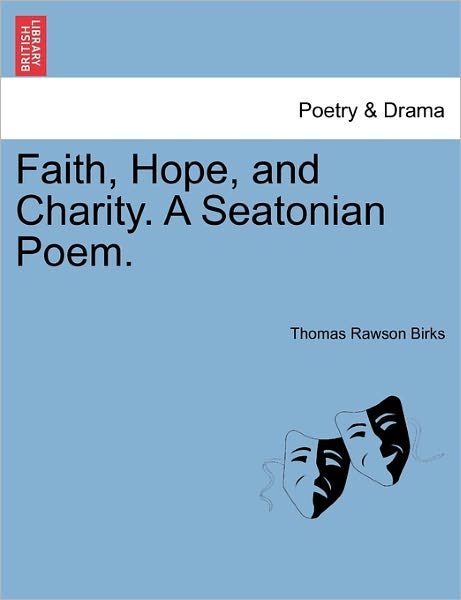 BRITISH LIBRARY

Poetry & Drama

Faith, Hope, and Charity. A Seatonian Poem.

Thomas Rawson Birks